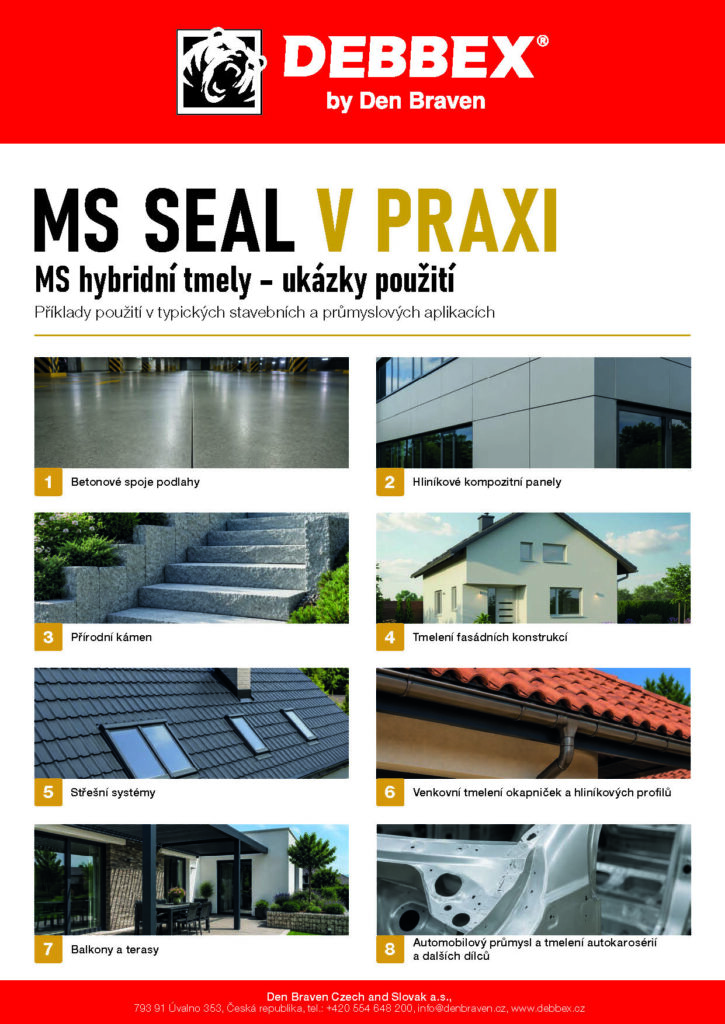 DEBBEX®
by Den Braven

MS SEAL V PRAXI

MS hybridní tmely - ukázky použití

Příklady použití v typických stavebních a průmyslových aplikacích

1 Betonové spoje podlahy

2 Hliníkové kompozitní panely

3 Přírodní kámen

4 Tmelení fasádních konstrukcí

5 Střešní systémy

6 Venkovní tmelení okapniček a hliníkových profilů

7 Balkony a terasy

8 Automobilový průmysl a tmelení autokarosérií a dalších dílců

Den Braven Czech and Slovak a.s.,
793 91 Úvalno 353, Česká republika, tel.: +420 554 648 200, info@denbraven.cz, www.debbex.cz